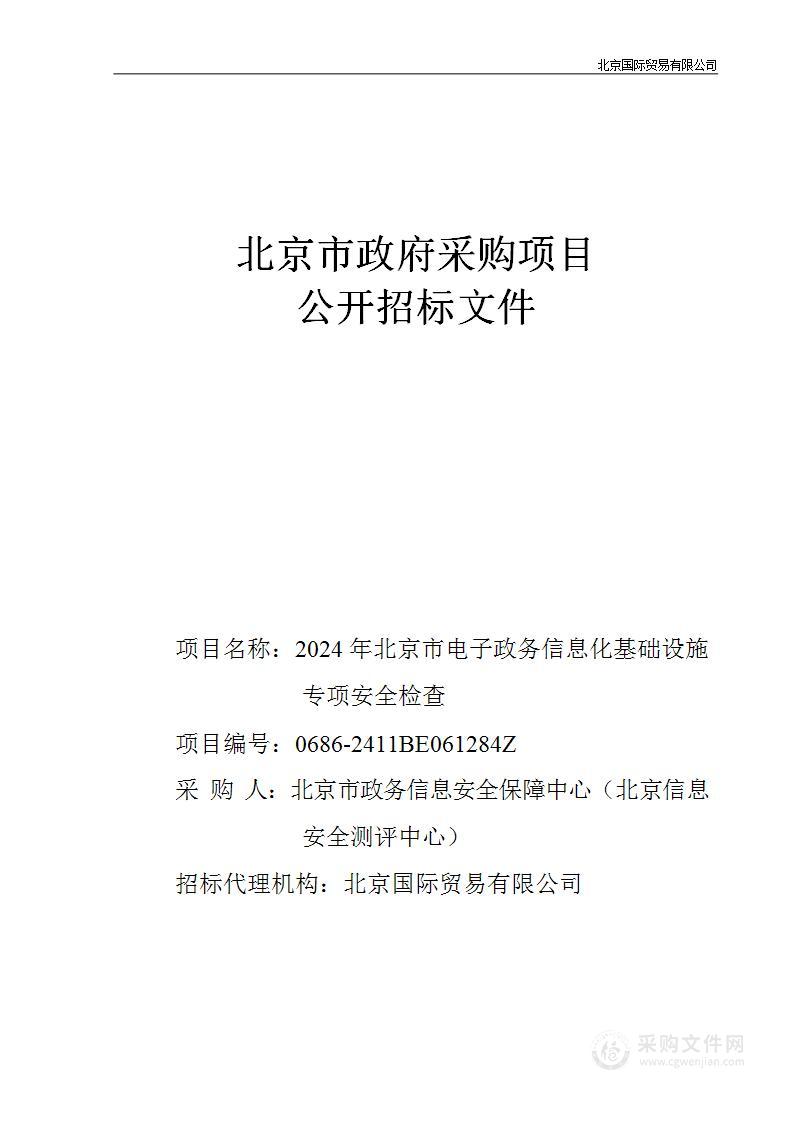 北京国际贸易有限公司

北京市政府采购项目
公开招标文件

项目名称：2024 年北京市电子政务信息化基础设施专项安全检查

项目编号：0686-2411BE061284Z

采 购 人：北京市政务信息安全保障中心（北京信息安全测评中心）

招标代理机构：北京国际贸易有限公司

采购文件网
www.cgwenjian.com